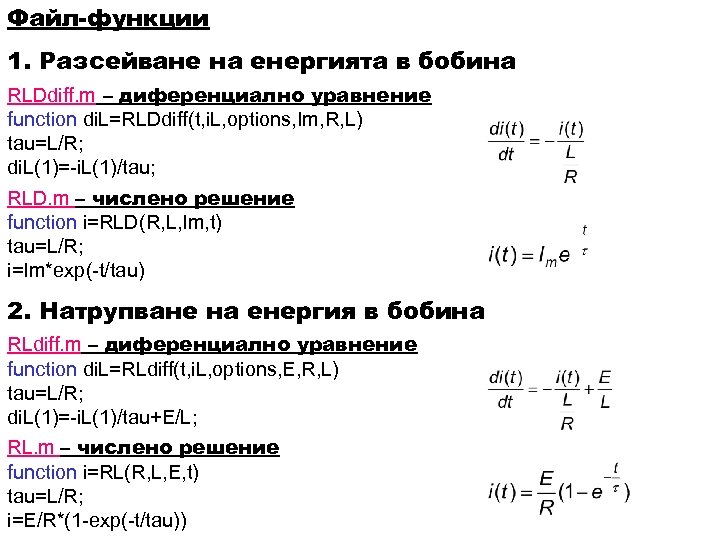 Файл-функции

1. Разсейване на енергията в бобина

RLDdiff.m – диференциално уравнение
function diL=RLDdiff(t,iL,options,Im,R,L)
tau=L/R;
diL(1)=-iL(1)/tau;

$\frac{di(t)}{dt} = -\frac{i(t)}{\frac{L}{R}}$

RLD.m – числено решение
function i=RLD(R,L,Im,t)
tau=L/R;
i=Im*exp(-t/tau)

$i(t) = I_m e^{\frac{t}{\tau}}$

2. Натрупване на енергия в бобина

RLdiff.m – диференциално уравнение
function diL=RLdiff(t,iL,options,E,R,L)
tau=L/R;
diL(1)=-iL(1)/tau+E/L;

$\frac{di(t)}{dt} = -\frac{i(t)}{\frac{L}{R}} + \frac{E}{L}$

RL.m – числено решение
function i=RL(R,L,E,t)
tau=L/R;
i=E/R*(1-exp(-t/tau))

$i(t) = \frac{E}{R}(1 - e^{-\frac{t}{\tau}})$